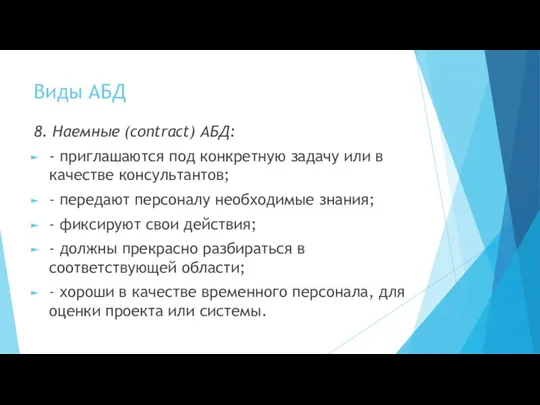 Виды АБД

8. Наемные (contract) АБД:

- приглашаются под конкретную задачу или в качестве консультантов;

- передают персоналу необходимые знания;

- фиксируют свои действия;

- должны прекрасно разбираться в соответствующей области;

- хороши в качестве временного персонала, для оценки проекта или системы.